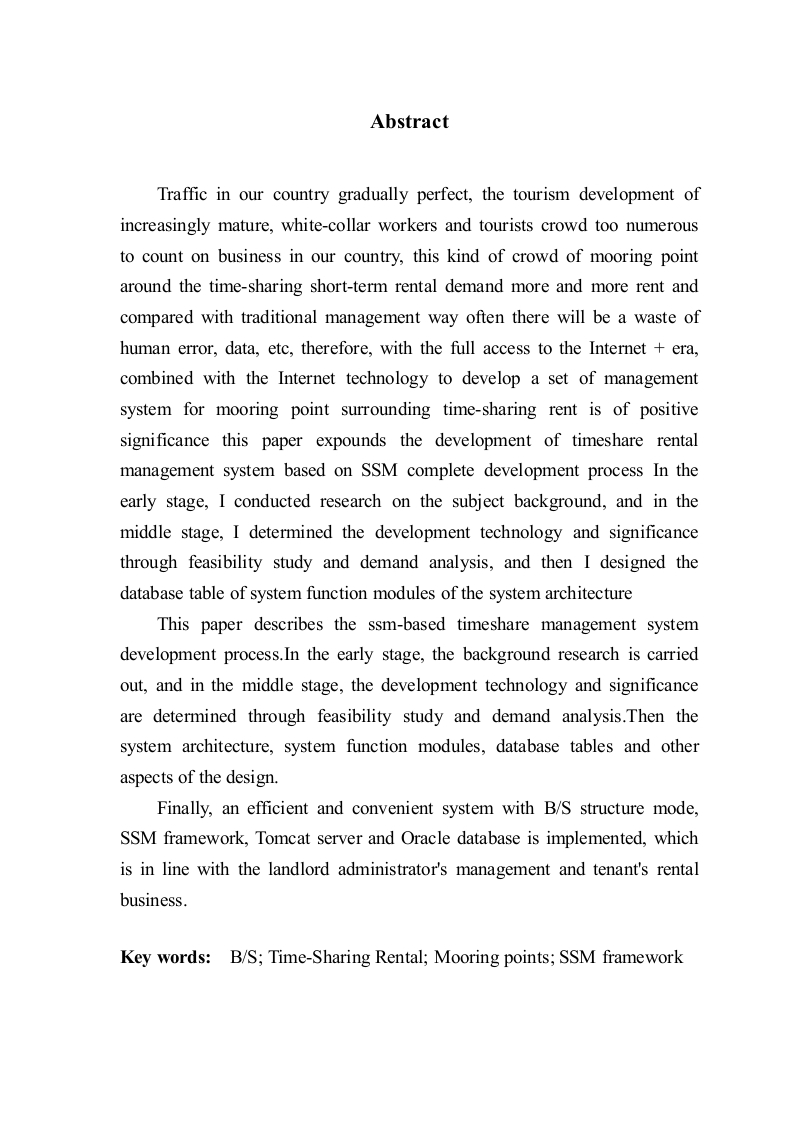 Abstract

Traffic in our country gradually perfect, the tourism development of increasingly mature, white-collar workers and tourists crowd too numerous to count on business in our country, this kind of crowd of mooring point around the time-sharing short-term rental demand more and more rent and compared with traditional management way often there will be a waste of human error, data, etc, therefore, with the full access to the Internet + era, combined with the Internet technology to develop a set of management system for mooring point surrounding time-sharing rent is of positive significance this paper expounds the development of timeshare rental management system based on SSM complete development process In the early stage, I conducted research on the subject background, and in the middle stage, I determined the development technology and significance through feasibility study and demand analysis, and then I designed the database table of system function modules of the system architecture

This paper describes the ssm-based timeshare management system development process.In the early stage, the background research is carried out, and in the middle stage, the development technology and significance are determined through feasibility study and demand analysis.Then the system architecture, system function modules, database tables and other aspects of the design.

Finally, an efficient and convenient system with B/S structure mode, SSM framework, Tomcat server and Oracle database is implemented, which is in line with the landlord administrator's management and tenant's rental business.

Key words: B/S; Time-Sharing Rental; Mooring points; SSM framework